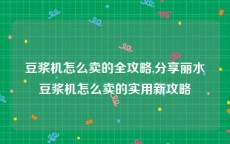 豆浆机怎么卖的全攻略,分享丽水豆浆机怎么卖的实用新攻略